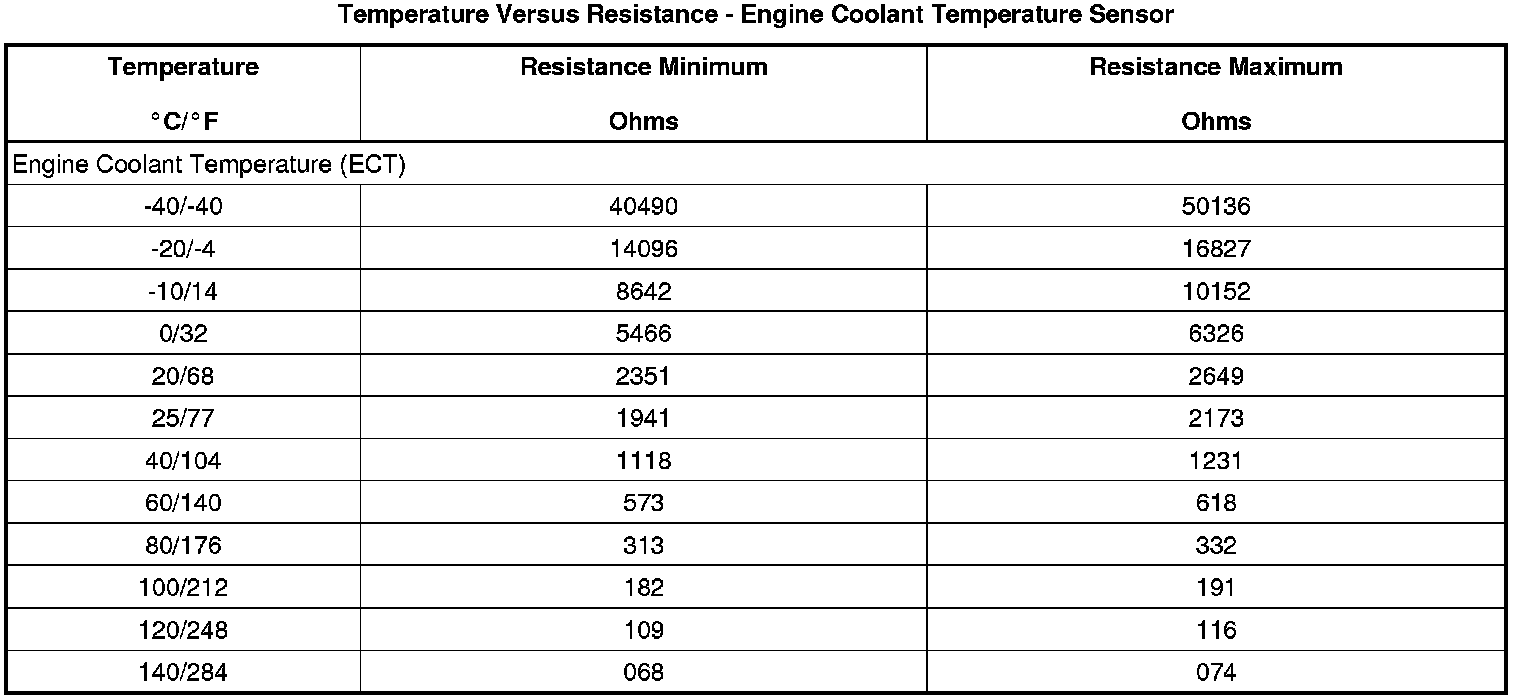 Temperature Versus Resistance - Engine Coolant Temperature Sensor

| Temperature °C/°F | Resistance Minimum Ohms | Resistance Maximum Ohms |
|---|---|---|
| Engine Coolant Temperature (ECT) | | |
| -40/-40 | 40490 | 50136 |
| -20/-4 | 14096 | 16827 |
| -10/14 | 8642 | 10152 |
| 0/32 | 5466 | 6326 |
| 20/68 | 2351 | 2649 |
| 25/77 | 1941 | 2173 |
| 40/104 | 1118 | 1231 |
| 60/140 | 573 | 618 |
| 80/176 | 313 | 332 |
| 100/212 | 182 | 191 |
| 120/248 | 109 | 116 |
| 140/284 | 068 | 074 |